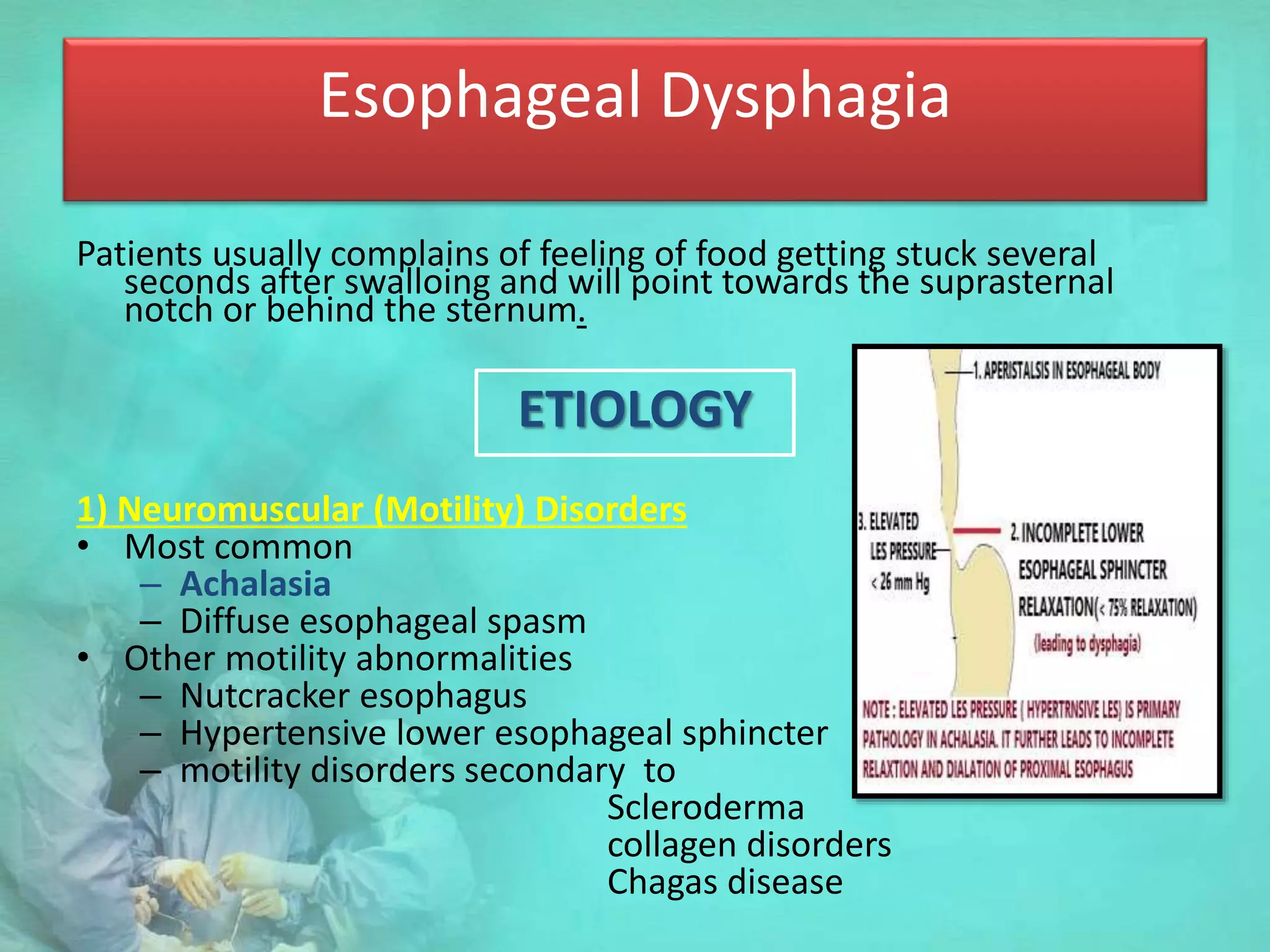 Esophageal Dysphagia

Patients usually complains of feeling of food getting stuck several seconds after swalloing and will point towards the suprasternal notch or behind the sternum.

ETIOLOGY

1) Neuromuscular (Motility) Disorders
• Most common
– Achalasia
– Diffuse esophageal spasm
• Other motility abnormalities
– Nutcracker esophagus
– Hypertensive lower esophageal sphincter
– motility disorders secondary to
Scleroderma
collagen disorders
Chagas disease

1. APERISTALSIS IN ESOPHAGEAL BODY
3. ELEVATED LES PRESSURE < 26 mm Hg
2. INCOMPLETE LOWER ESOPHAGEAL SPHINCTER RELAXATION(< 75% RELAXATION)
(leading to dysphagia)
NOTE : ELEVATED LES PRESSURE ( HYPERTRNSIVE LES) IS PRIMARY PATHOLOGY IN ACHALASIA. IT FURTHER LEADS TO INCOMPLETE RELAXTION AND DIALATION OF PROXIMAL ESOPHAGUS